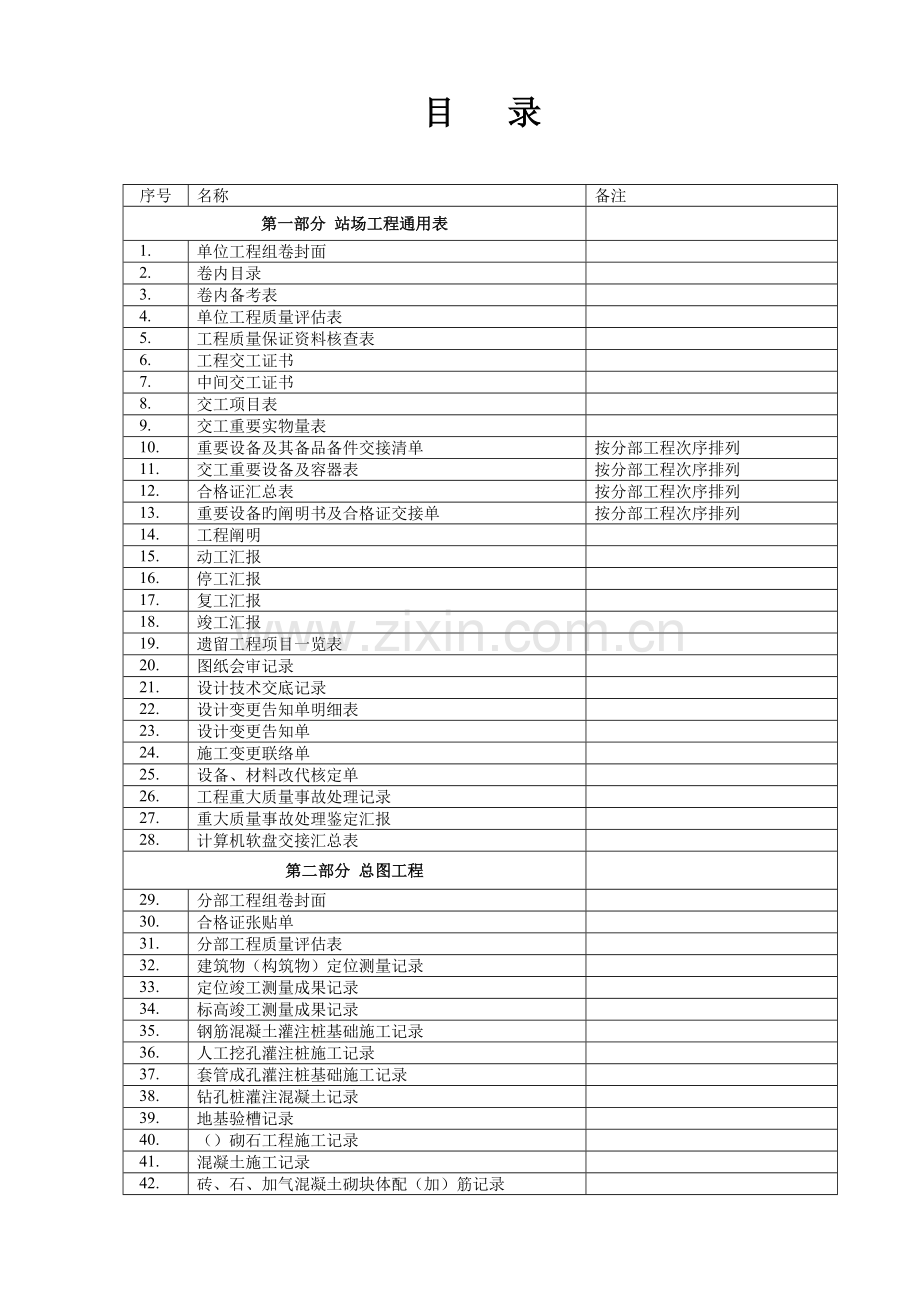 目　录

| 序号 | 名称 | 备注 |
|---|---|---|
| 第一部分 站场工程通用表 | | |
| 1. | 单位工程组卷封面 | |
| 2. | 卷内目录 | |
| 3. | 卷内备考表 | |
| 4. | 单位工程质量评估表 | |
| 5. | 工程质量保证资料核查表 | |
| 6. | 工程交工证书 | |
| 7. | 中间交工证书 | |
| 8. | 交工项目表 | |
| 9. | 交工重要实物量表 | |
| 10. | 重要设备及其备品备件交接清单 | 按分部工程次序排列 |
| 11. | 交工重要设备及容器表 | 按分部工程次序排列 |
| 12. | 合格证汇总表 | 按分部工程次序排列 |
| 13. | 重要设备旳阐明书及合格证交接单 | 按分部工程次序排列 |
| 14. | 工程阐明 | |
| 15. | 动工汇报 | |
| 16. | 停工汇报 | |
| 17. | 复工汇报 | |
| 18. | 竣工汇报 | |
| 19. | 遗留工程项目一览表 | |
| 20. | 图纸会审记录 | |
| 21. | 设计技术交底记录 | |
| 22. | 设计变更告知单明细表 | |
| 23. | 设计变更告知单 | |
| 24. | 施工变更联络单 | |
| 25. | 设备、材料改代核定单 | |
| 26. | 工程重大质量事故处理记录 | |
| 27. | 重大质量事故处理鉴定汇报 | |
| 28. | 计算机软盘交接汇总表 | |
| 第二部分 总图工程 | | |
| 29. | 分部工程组卷封面 | |
| 30. | 合格证张贴单 | |
| 31. | 分部工程质量评估表 | |
| 32. | 建筑物（构筑物）定位测量记录 | |
| 33. | 定位竣工测量成果记录 | |
| 34. | 标高竣工测量成果记录 | |
| 35. | 钢筋混凝土灌注桩基础施工记录 | |
| 36. | 人工挖孔灌注桩施工记录 | |
| 37. | 套管成孔灌注桩基础施工记录 | |
| 38. | 钻孔桩灌注混凝土记录 | |
| 39. | 地基验槽记录 | |
| 40. | （）砌石工程施工记录 | |
| 41. | 混凝土施工记录 | |
| 42. | 砖、石、加气混凝土砌块体配（加）筋记录 | |

www.zixin.com.cn